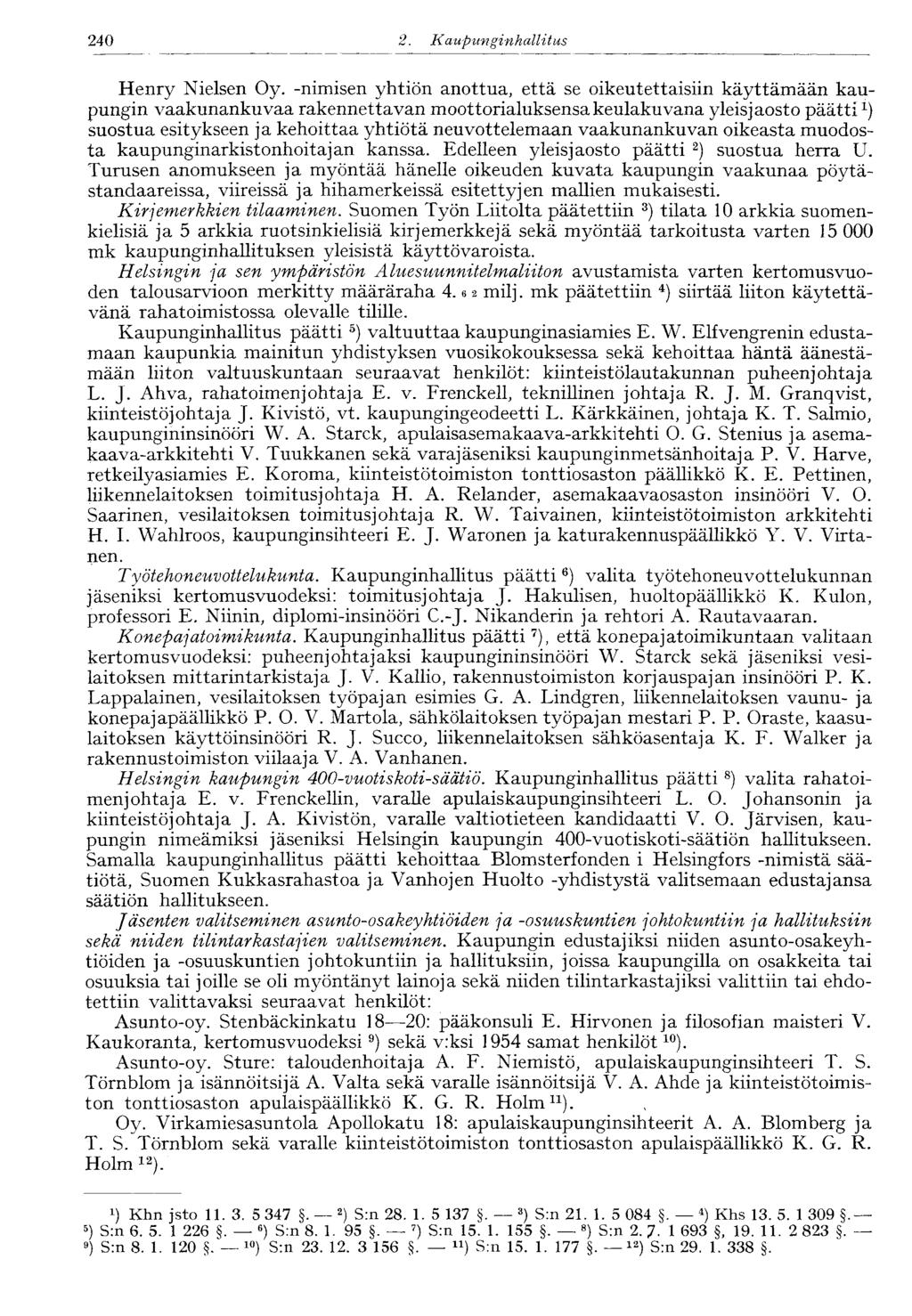 240 2. Kaupunginhallitus

Henry Nielsen Oy. -nimisen yhtiön anottua, että se oikeutettaisiin käyttämään kaupungin vaakunankuvaa rakennettavan moottorialuksensa keulakuvana yleisjaosto päätti $^{1}$) suostua esitykseen ja kehoittaa yhtiötä neuvottelemaan vaakunankuvan oikeasta muodosta kaupunginarkistonhoitajan kanssa. Edelleen yleisjaosto päätti $^{2}$) suostua herra U. Turusen anomukseen ja myöntää hänelle oikeuden kuvata kaupungin vaakunaa pöytästandaareissa, viireissä ja hihamerkeissä esitettyjen mallien mukaisesti.

Kirjemerkkien tilaaminen. Suomen Työn Liitolta päätettiin $^{3}$) tilata 10 arkkia suomenkielisiä ja 5 arkkia ruotsinkielisiä kirjemerkkejä sekä myöntää tarkoitusta varten 15 000 mk kaupunginhallituksen yleisistä käyttövaroista.

Helsingin ja sen ympäristön Aluesuunnitelmaliiton avustamista varten kertomusvuoden talousarvioon merkitty määräraha 4. 6 2 milj. mk päätettiin $^{4}$) siirtää liiton käytettävänä rahatoimistossa olevalle tilille.

Kaupunginhallitus päätti $^{5}$) valtuuttaa kaupunginasiamies E. W. Elfvengrenin edustamaan kaupunkia mainitun yhdistyksen vuosikokouksessa sekä kehoittaa häntä äänestämään liiton valtuuskuntaan seuraavat henkilöt: kiinteistölautakunnan puheenjohtaja L. J. Ahva, rahatoimenjohtaja E. v. Frenckell, teknillinen johtaja R. J. M. Granqvist, kiinteistöjohtaja J. Kivistö, vt. kaupungingeodeetti L. Kärkkäinen, johtaja K. T. Salmio, kaupungininsinööri W. A. Starck, apulaisasemakaava-arkkitehti O. G. Stenius ja asemakaava-arkkitehti V. Tuukkanen sekä varajäseniksi kaupunginmetsänhoitaja P. V. Harve, retkeilyasiamies E. Koroma, kiinteistötoimiston tonttiosaston päällikkö K. E. Pettinen, liikennelaitoksen toimitusjohtaja H. A. Relander, asemakaavaosaston insinööri V. O. Saarinen, vesilaitoksen toimitusjohtaja R. W. Taivainen, kiinteistötoimiston arkkitehti H. I. Wahlroos, kaupunginsihteeri E. J. Waronen ja katurakennuspäällikkö Y. V. Virtanen.

Työtehoneuvottelukunta. Kaupunginhallitus päätti $^{6}$) valita työtehoneuvottelukunnan jäseniksi kertomusvuodeksi: toimitusjohtaja J. Hakulisen, huoltopäällikkö K. Kulon, professori E. Niinin, diplomi-insinööri C.-J. Nikanderin ja rehtori A. Rautavaaran.

Konepajatoimikunta. Kaupunginhallitus päätti $^{7}$), että konepajatoimikuntaan valitaan kertomusvuodeksi: puheenjohtajaksi kaupungininsinööri W. Starck sekä jäseniksi vesilaitoksen mittarintarkistaja J. V. Kallio, rakennustoimiston korjauspajan insinööri P. K. Lappalainen, vesilaitoksen työpajan esimies G. A. Lindgren, liikennelaitoksen vaunu- ja konepajapäällikkö P. O. V. Martola, sähkölaitoksen työpajan mestari P. P. Oraste, kaasulaitoksen käyttöinsinööri R. J. Succo, liikennelaitoksen sähköasentaja K. F. Walker ja rakennustoimiston viilaaja V. A. Vanhanen.

Helsingin kaupungin 400-vuotiskoti-säätiö. Kaupunginhallitus päätti $^{8}$) valita rahatoimenjohtaja E. v. Frenckellin, varalle apulaiskaupunginsihteeri L. O. Johansonin ja kiinteistöjohtaja J. A. Kivistön, varalle valtiotieteen kandidaatti V. O. Järvisen, kaupungin nimeämiksi jäseniksi Helsingin kaupungin 400-vuotiskoti-säätiön hallitukseen. Samalla kaupunginhallitus päätti kehoittaa Blomsterfonden i Helsingfors -nimistä säätiötä, Suomen Kukkasrahastoa ja Vanhojen Huolto -yhdistystä valitsemaan edustajansa säätiön hallitukseen.

Jäsenten valitseminen asunto-osakeyhtiöiden ja -osuuskuntien johtokuntiin ja hallituksiin sekä niiden tilintarkastajien valitseminen. Kaupungin edustajiksi niiden asunto-osakeyhtiöiden ja -osuuskuntien johtokuntiin ja hallituksiin, joissa kaupungilla on osakkeita tai osuuksia tai joille se oli myöntänyt lainoja sekä niiden tilintarkastajiksi valittiin tai ehdotettiin valittavaksi seuraavat henkilöt:

Asunto-oy. Stenbäckinkatu 18—20: pääkonsuli E. Hirvonen ja filosofian maisteri V. Kaukoranta, kertomusvuodeksi $^{9}$) sekä v:ksi 1954 samat henkilöt $^{10}$).

Asunto-oy. Sture: taloudenhoitaja A. F. Niemistö, apulaiskaupunginsihteeri T. S. Törnblom ja isännöitsijä A. Valta sekä varalle isännöitsijä V. A. Ahde ja kiinteistötoimiston tonttiosaston apulaispäällikkö K. G. R. Holm $^{11}$).

Oy. Virkamiesasuntola Apollokatu 18: apulaiskaupunginsihteerit A. A. Blomberg ja T. S. Törnblom sekä varalle kiinteistötoimiston tonttiosaston apulaispäällikkö K. G. R. Holm $^{12}$).

$^{1}$) Khn jsto 11. 3. 5 347 §. — $^{2}$) S:n 28. 1. 5 137 §. — $^{3}$) S:n 21. 1. 5 084 §. — $^{4}$) Khs 13. 5. 1 309 §. — $^{5}$) S:n 6. 5. 1 226 §. — $^{6}$) S:n 8. 1. 95 §. — $^{7}$) S:n 15. 1. 155 §. — $^{8}$) S:n 2. 7. 1 693 §, 19. 11. 2 823 §. — $^{9}$) S:n 8. 1. 120 §. — $^{10}$) S:n 23. 12. 3 156 §. — $^{11}$) S:n 15. 1. 177 §. — $^{12}$) S:n 29. 1. 338 §.